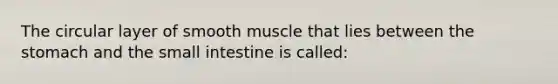 The circular layer of smooth muscle that lies between the stomach and the small intestine is called: